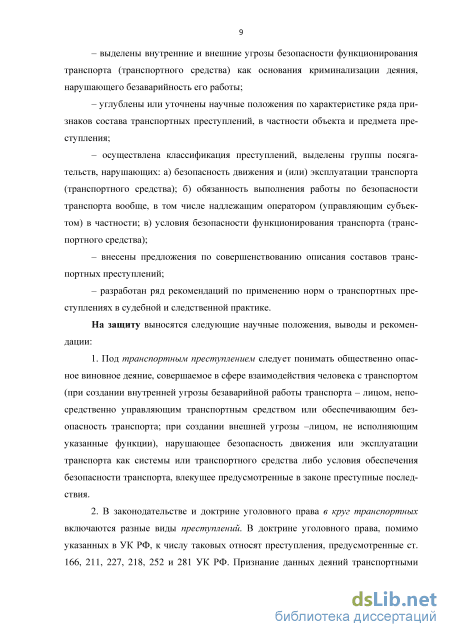 9

– выделены внутренние и внешние угрозы безопасности функционирования транспорта (транспортного средства) как основания криминализации деяния, нарушающего безаварийность его работы;

– углублены или уточнены научные положения по характеристике ряда признаков состава транспортных преступлений, в частности объекта и предмета преступления;

– осуществлена классификация преступлений, выделены группы посягательств, нарушающих: а) безопасность движения и (или) эксплуатации транспорта (транспортного средства); б) обязанность выполнения работы по безопасности транспорта вообще, в том числе надлежащим оператором (управляющим субъектом) в частности; в) условия безопасности функционирования транспорта (транспортного средства);

– внесены предложения по совершенствованию описания составов транспортных преступлений;

– разработан ряд рекомендаций по применению норм о транспортных преступлениях в судебной и следственной практике.

На защиту выносятся следующие научные положения, выводы и рекомендации:

1. Под транспортным преступлением следует понимать общественно опасное виновное деяние, совершаемое в сфере взаимодействия человека с транспортом (при создании внутренней угрозы безаварийной работы транспорта – лицом, непосредственно управляющим транспортным средством или обеспечивающим безопасность транспорта; при создании внешней угрозы –лицом, не исполняющим указанные функции), нарушающее безопасность движения или эксплуатации транспорта как системы или транспортного средства либо условия обеспечения безопасности транспорта, влекущее предусмотренные в законе преступные последствия.

2. В законодательстве и доктрине уголовного права в круг транспортных включаются разные виды преступлений. В доктрине уголовного права, помимо указанных в УК РФ, к числу таковых относят преступления, предусмотренные ст. 166, 211, 227, 218, 252 и 281 УК РФ. Признание данных деяний транспортными

dsLib.net
библиотека диссертаций